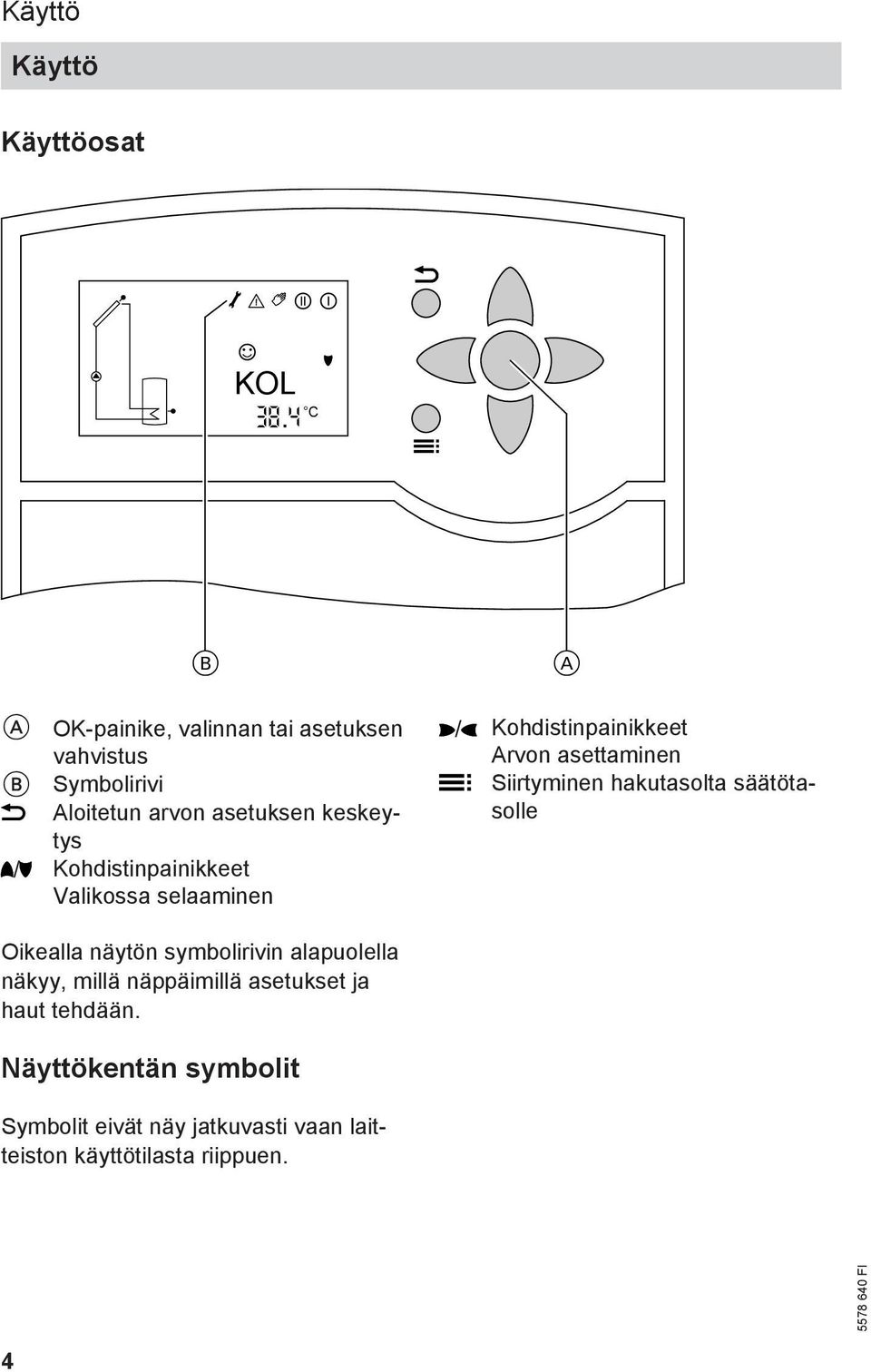 Käyttö

Käyttö

Käyttöosat

KOL
38.4 °C

B

A

A OK-painike, valinnan tai asetuksen vahvistus
B Symbolirivi
Aloitetun arvon asetuksen keskeytys
Kohdistinpainikkeet
Valikossa selaaminen

Kohdistinpainikkeet
Arvon asettaminen
Siirtyminen hakutasolta säätötasolle

Oikealla näytön symbolirivin alapuolella näkyy, millä näppäimillä asetukset ja haut tehdään.

Näyttökentän symbolit

Symbolit eivät näy jatkuvasti vaan laitteiston käyttötilasta riippuen.

4

5578 640 FI